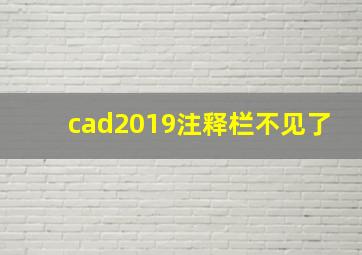 cad2019注释栏不见了